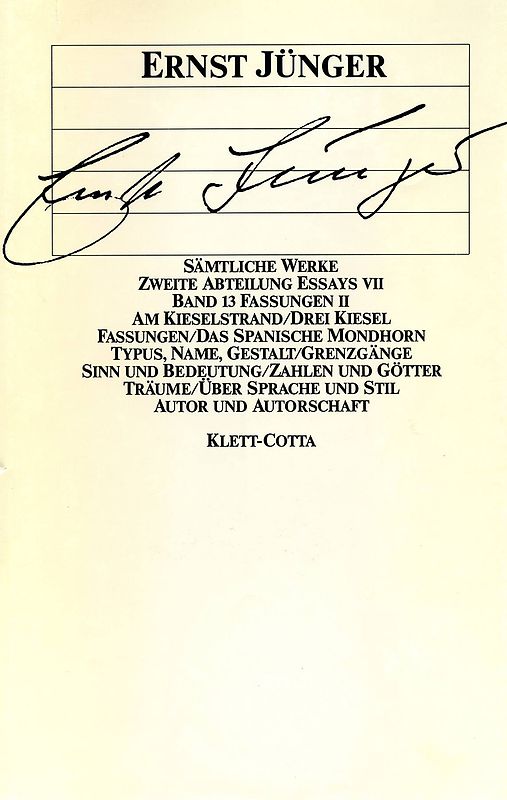 ERNST JÜNGER

Ernst Jünger

SÄMTLICHE WERKE
ZWEITE ABTEILUNG ESSAYS VII
BAND 13 FASSUNGEN II
AM KIESELSTRAND/DREI KIESEL
FASSUNGEN/DAS SPANISCHE MONDHORN
TYPUS, NAME, GESTALT/GRENZGÄNGE
SINN UND BEDEUTUNG/ZAHLEN UND GÖTTER
TRÄUME/ÜBER SPRACHE UND STIL
AUTOR UND AUTORSCHAFT

KLETT-COTTA